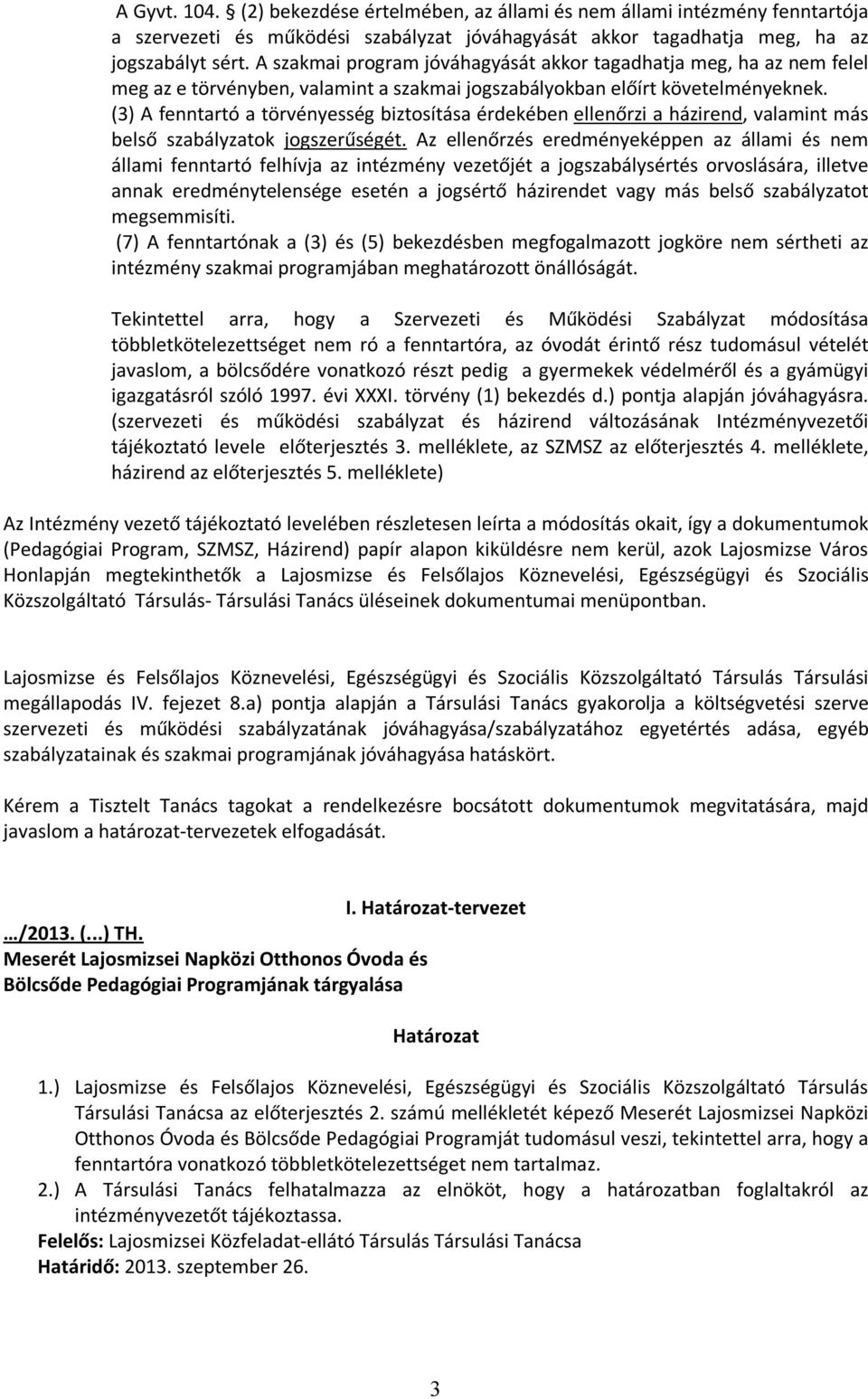 A Gyvt. 104. § (2) bekezdése értelmében, az állami és nem állami intézmény fenntartója a szervezeti és működési szabályzat jóváhagyását akkor tagadhatja meg, ha az jogszabályt sért. A szakmai program jóváhagyását akkor tagadhatja meg, ha az nem felel meg az e törvényben, valamint a szakmai jogszabályokban előírt követelményeknek.
(3) A fenntartó a törvényesség biztosítása érdekében ellenőrzi a házirend, valamint más belső szabályzatok jogszerűségét. Az ellenőrzés eredményeképpen az állami és nem állami fenntartó felhívja az intézmény vezetőjét a jogszabálysértés orvoslására, illetve annak eredménytelensége esetén a jogsértő házirendet vagy más belső szabályzatot megsemmisíti.
(7) A fenntartónak a (3) és (5) bekezdésben megfogalmazott jogköre nem sértheti az intézmény szakmai programjában meghatározott önállóságát.

Tekintettel arra, hogy a Szervezeti és Működési Szabályzat módosítása többletkötelezettséget nem ró a fenntartóra, az óvodát érintő rész tudomásul vételét javaslom, a bölcsődére vonatkozó részt pedig a gyermekek védelméről és a gyámügyi igazgatásról szóló 1997. évi XXXI. törvény (1) bekezdés d.) pontja alapján jóváhagyásra. (szervezeti és működési szabályzat és házirend változásának Intézményvezetői tájékoztató levele előterjesztés 3. melléklete, az SZMSZ az előterjesztés 4. melléklete, házirend az előterjesztés 5. melléklete)

Az Intézmény vezető tájékoztató levelében részletesen leírta a módosítás okait, így a dokumentumok (Pedagógiai Program, SZMSZ, Házirend) papír alapon kiküldésre nem kerül, azok Lajosmizse Város Honlapján megtekinthetők a Lajosmizse és Felsőlajos Köznevelési, Egészségügyi és Szociális Közszolgáltató Társulás- Társulási Tanács üléseinek dokumentumai menüpontban.

Lajosmizse és Felsőlajos Köznevelési, Egészségügyi és Szociális Közszolgáltató Társulás Társulási megállapodás IV. fejezet 8.a) pontja alapján a Társulási Tanács gyakorolja a költségvetési szerve szervezeti és működési szabályzatának jóváhagyása/szabályzatához egyetértés adása, egyéb szabályzatainak és szakmai programjának jóváhagyása hatáskört.

Kérem a Tisztelt Tanács tagokat a rendelkezésre bocsátott dokumentumok megvitatására, majd javaslom a határozat-tervezetek elfogadását.

I. Határozat-tervezet

.../2013. (...) TH.
Meserét Lajosmizsei Napközi Otthonos Óvoda és Bölcsőde Pedagógiai Programjának tárgyalása

Határozat

1.) Lajosmizse és Felsőlajos Köznevelési, Egészségügyi és Szociális Közszolgáltató Társulás Társulási Tanácsa az előterjesztés 2. számú mellékletét képező Meserét Lajosmizsei Napközi Otthonos Óvoda és Bölcsőde Pedagógiai Programját tudomásul veszi, tekintettel arra, hogy a fenntartóra vonatkozó többletkötelezettséget nem tartalmaz.
2.) A Társulási Tanács felhatalmazza az elnököt, hogy a határozatban foglaltakról az intézményvezetőt tájékoztassa.
Felelős: Lajosmizsei Közfeladat-ellátó Társulás Társulási Tanácsa
Határidő: 2013. szeptember 26.

3